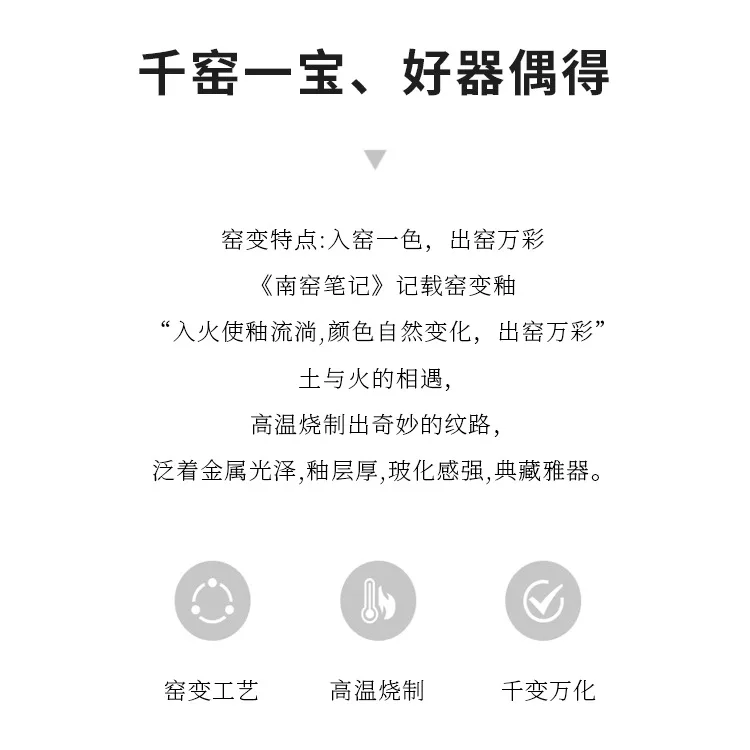 千窑一宝、好器偶得

窑变特点:入窑一色，出窑万彩

《南窑笔记》记载窑变釉

“入火使釉流淌,颜色自然变化，出窑万彩”

土与火的相遇,

高温烧制出奇妙的纹路,

泛着金属光泽,釉层厚,玻化感强,典藏雅器。

窑变工艺 高温烧制 千变万化